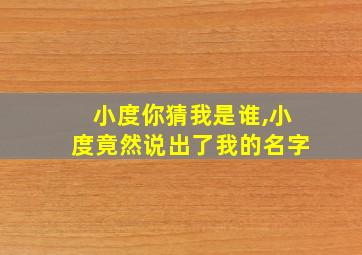 小度你猜我是谁,小度竟然说出了我的名字